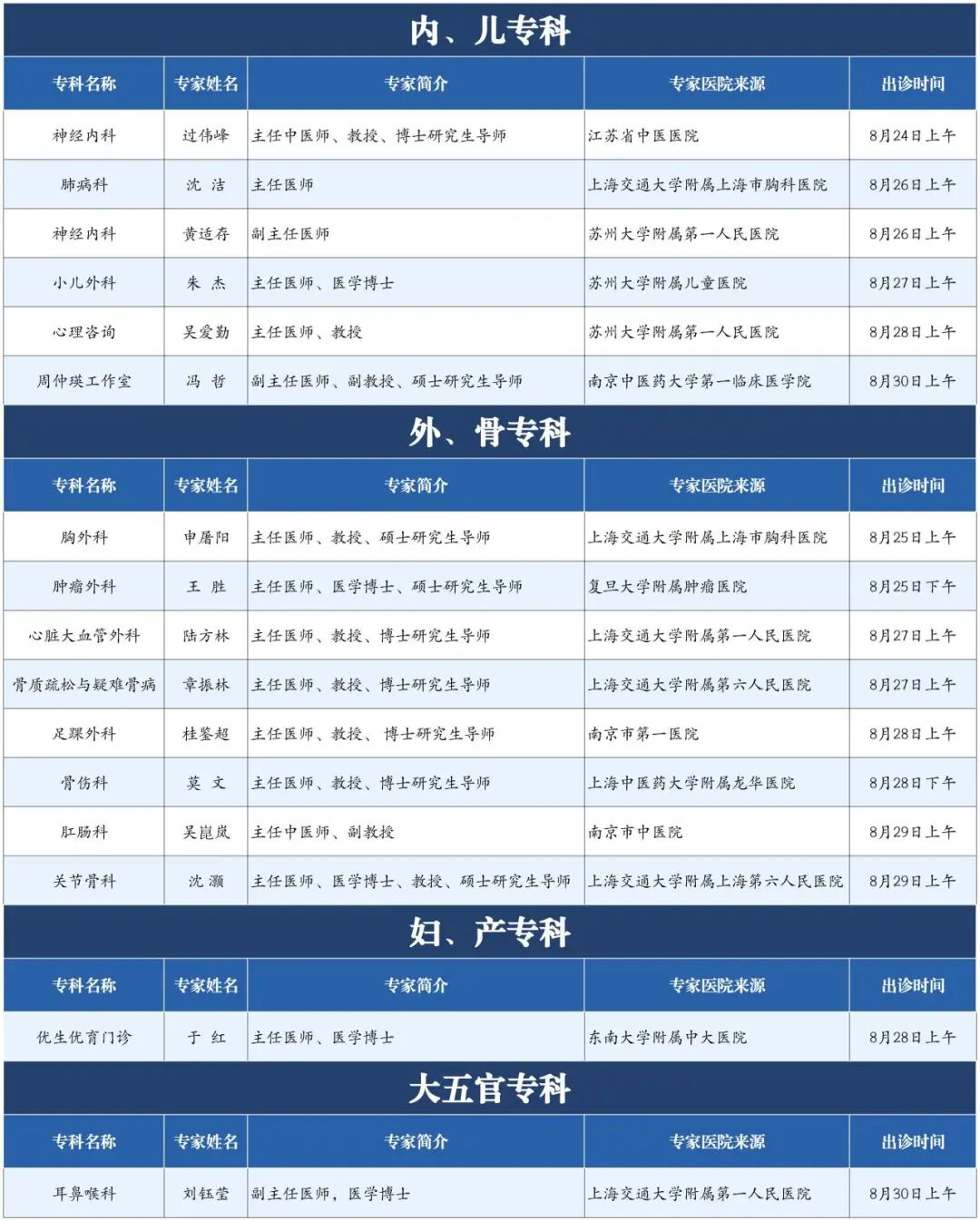 内、儿专科

| 专科名称 | 专家姓名 | 专家简介 | 专家医院来源 | 出诊时间 |
|---|---|---|---|---|
| 神经内科 | 过伟峰 | 主任中医师、教授、博士研究生导师 | 江苏省中医医院 | 8月24日上午 |
| 肺病科 | 沈 洁 | 主任医师 | 上海交通大学附属上海市胸科医院 | 8月26日上午 |
| 神经内科 | 黄适存 | 副主任医师 | 苏州大学附属第一人民医院 | 8月26日上午 |
| 小儿外科 | 朱 杰 | 主任医师、医学博士 | 苏州大学附属儿童医院 | 8月27日上午 |
| 心理咨询 | 吴爱勤 | 主任医师、教授 | 苏州大学附属第一人民医院 | 8月28日上午 |
| 周仲瑛工作室 | 冯 哲 | 副主任医师、副教授、硕士研究生导师 | 南京中医药大学第一临床医学院 | 8月30日上午 |

外、骨专科

| 专科名称 | 专家姓名 | 专家简介 | 专家医院来源 | 出诊时间 |
|---|---|---|---|---|
| 胸外科 | 申屠阳 | 主任医师、教授、硕士研究生导师 | 上海交通大学附属上海市胸科医院 | 8月25日上午 |
| 肿瘤外科 | 王 胜 | 主任医师、医学博士、硕士研究生导师 | 复旦大学附属肿瘤医院 | 8月25日下午 |
| 心脏大血管外科 | 陆方林 | 主任医师、教授、博士研究生导师 | 上海交通大学附属第一人民医院 | 8月27日上午 |
| 骨质疏松与疑难骨病 | 章振林 | 主任医师、教授、博士研究生导师 | 上海交通大学附属第六人民医院 | 8月27日上午 |
| 足踝外科 | 桂鉴超 | 主任医师、教授、 博士研究生导师 | 南京市第一医院 | 8月28日上午 |
| 骨伤科 | 莫 文 | 主任医师、教授、博士研究生导师 | 上海中医药大学附属龙华医院 | 8月28日下午 |
| 肛肠科 | 吴崑岚 | 主任中医师、副教授 | 南京市中医院 | 8月29日上午 |
| 关节骨科 | 沈 灏 | 主任医师、医学博士、教授、硕士研究生导师 | 上海交通大学附属上海第六人民医院 | 8月29日上午 |

妇、产专科

| 专科名称 | 专家姓名 | 专家简介 | 专家医院来源 | 出诊时间 |
|---|---|---|---|---|
| 优生优育门诊 | 于 红 | 主任医师、医学博士 | 东南大学附属中大医院 | 8月28日上午 |

大五官专科

| 专科名称 | 专家姓名 | 专家简介 | 专家医院来源 | 出诊时间 |
|---|---|---|---|---|
| 耳鼻喉科 | 刘钰莹 | 副主任医师，医学博士 | 上海交通大学附属第一人民医院 | 8月30日上午 |